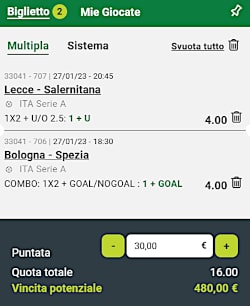 Biglietto 2 Mie Giocate

Multipla Sistema Svuota tutto

33041 - 707 | 27/01/23 - 20:45
Lecce - Salernitana
ITA Serie A
1X2 + U/O 2.5: 1 + U
4.00

33041 - 706 | 27/01/23 - 18:30
Bologna - Spezia
ITA Serie A
COMBO: 1X2 + GOAL/NOGOAL : 1 + GOAL
4.00

Puntata
- 30,00 € +
Quota totale 16.00
Vincita potenziale 480,00 €